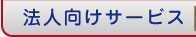 法人向けサービス